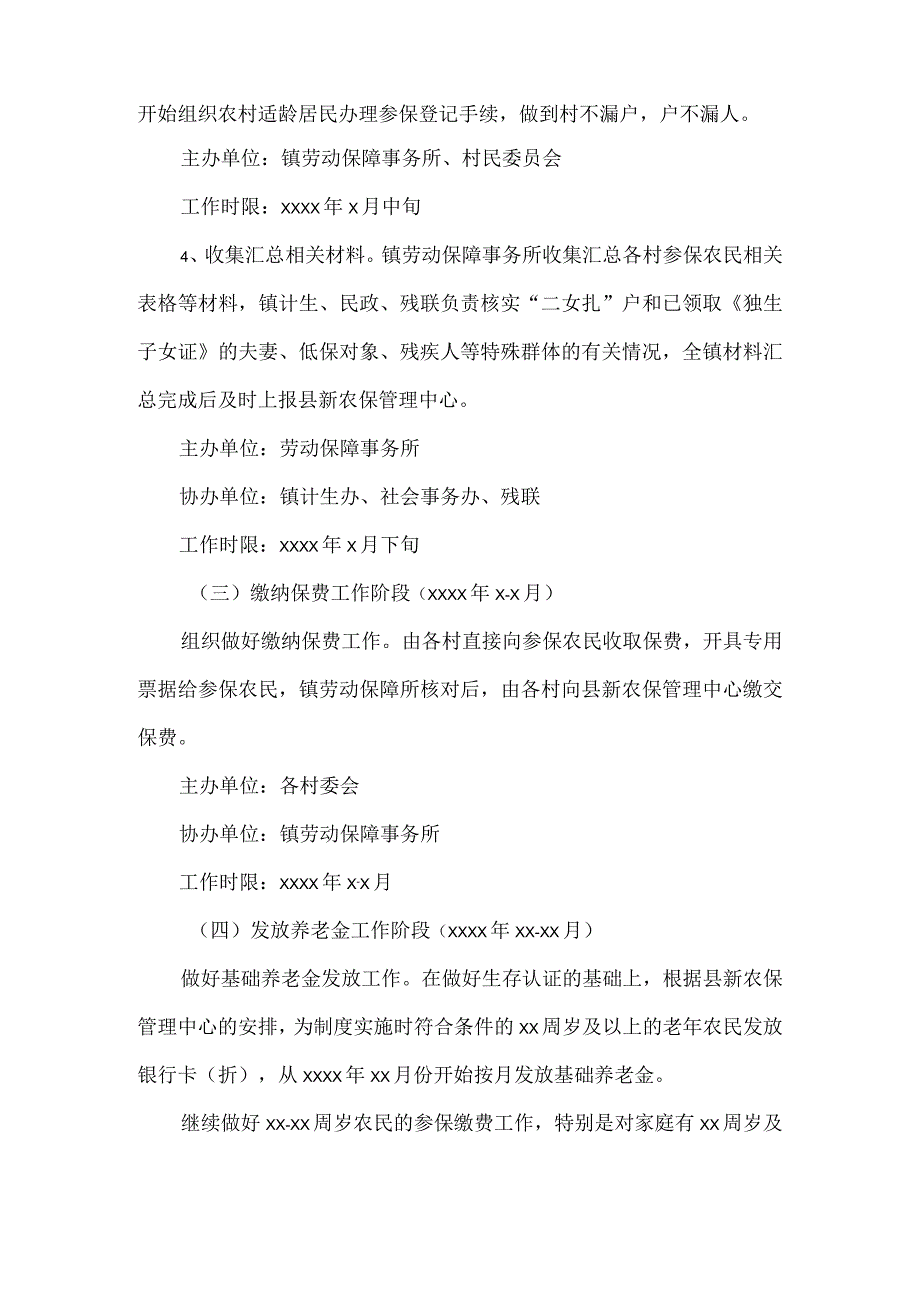 开始组织农村适龄居民办理参保登记手续，做到村不漏户，户不漏人。

主办单位：镇劳动保障事务所、村民委员会

工作时限：xxxx年x月中旬

4、收集汇总相关材料。镇劳动保障事务所收集汇总各村参保农民相关表格等材料，镇计生、民政、残联负责核实“二女扎”户和已领取《独生子女证》的夫妻、低保对象、残疾人等特殊群体的有关情况，全镇材料汇总完成后及时上报县新农保管理中心。

主办单位：劳动保障事务所

协办单位：镇计生办、社会事务办、残联

工作时限：xxxx年x月下旬

（三）缴纳保费工作阶段（xxxx年x-x月）

组织做好缴纳保费工作。由各村直接向参保农民收取保费，开具专用票据给参保农民，镇劳动保障所核对后，由各村向县新农保管理中心缴交保费。

主办单位：各村委会

协办单位：镇劳动保障事务所

工作时限：xxxx年x-x月

（四）发放养老金工作阶段（xxxx年xx-xx月）

做好基础养老金发放工作。在做好生存认证的基础上，根据县新农保管理中心的安排，为制度实施时符合条件的xx周岁及以上的老年农民发放银行卡（折），从xxxx年xx月份开始按月发放基础养老金。

继续做好xx-xx周岁农民的参保缴费工作，特别是对家庭有xx周岁及